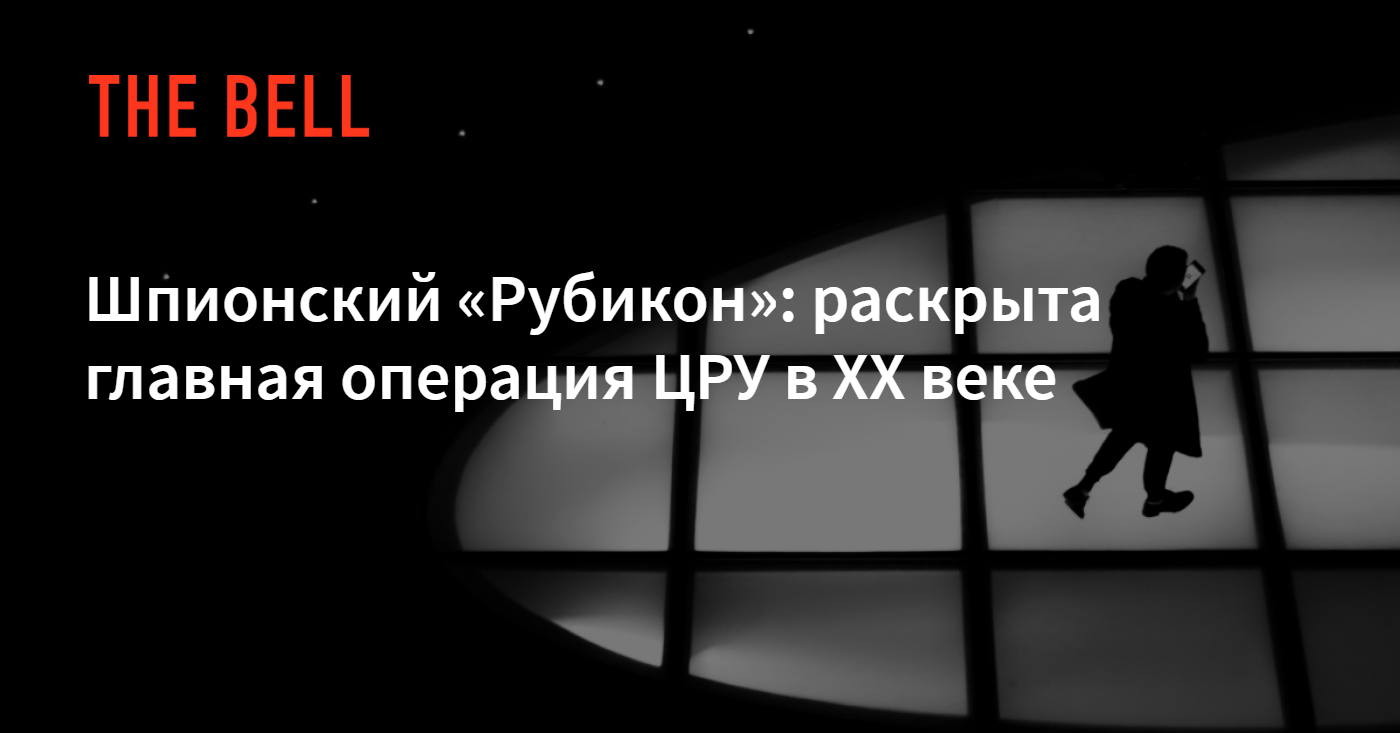 THE BELL

Шпионский «Рубикон»: раскрыта главная операция ЦРУ в XX веке